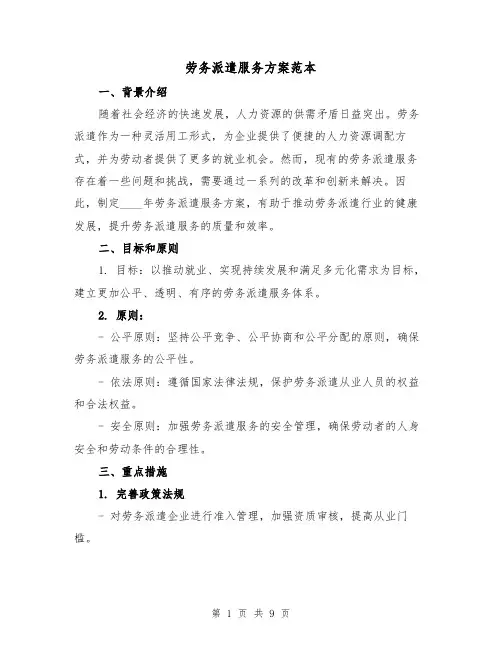 劳务派遣服务方案范本

一、背景介绍

随着社会经济的快速发展，人力资源的供需矛盾日益突出。劳务派遣作为一种灵活用工形式，为企业提供了便捷的人力资源调配方式，并为劳动者提供了更多的就业机会。然而，现有的劳务派遣服务存在着一些问题和挑战，需要通过一系列的改革和创新来解决。因此，制定____年劳务派遣服务方案，有助于推动劳务派遣行业的健康发展，提升劳务派遣服务的质量和效率。

二、目标和原则

1. 目标：以推动就业、实现持续发展和满足多元化需求为目标，建立更加公平、透明、有序的劳务派遣服务体系。

2. 原则：

- 公平原则：坚持公平竞争、公平协商和公平分配的原则，确保劳务派遣服务的公平性。

- 依法原则：遵循国家法律法规，保护劳务派遣从业人员的权益和合法权益。

- 安全原则：加强劳务派遣服务的安全管理，确保劳动者的人身安全和劳动条件的合理性。

三、重点措施

1. 完善政策法规

- 对劳务派遣企业进行准入管理，加强资质审核，提高从业门槛。

第 1 页 共 9 页